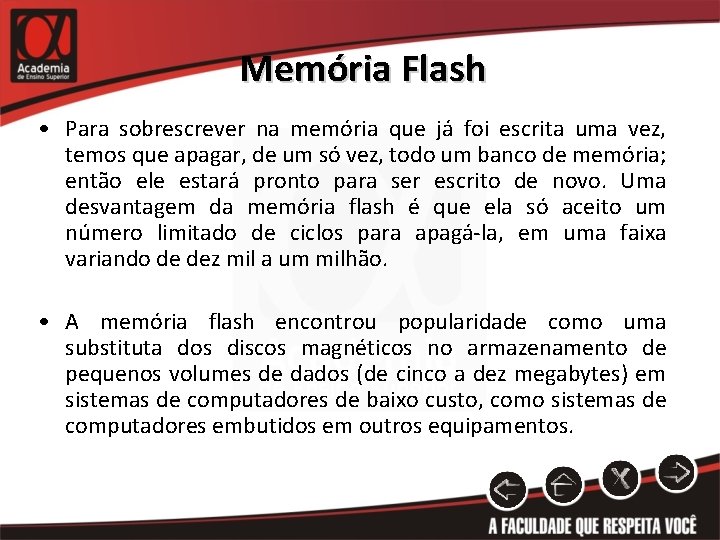 Academia
de Ensino Superior

Memória Flash

• Para sobrescrever na memória que já foi escrita uma vez, temos que apagar, de um só vez, todo um banco de memória; então ele estará pronto para ser escrito de novo. Uma desvantagem da memória flash é que ela só aceito um número limitado de ciclos para apagá-la, em uma faixa variando de dez mil a um milhão.

• A memória flash encontrou popularidade como uma substituta dos discos magnéticos no armazenamento de pequenos volumes de dados (de cinco a dez megabytes) em sistemas de computadores de baixo custo, como sistemas de computadores embutidos em outros equipamentos.

A FACULDADE QUE RESPEITA VOCÊ